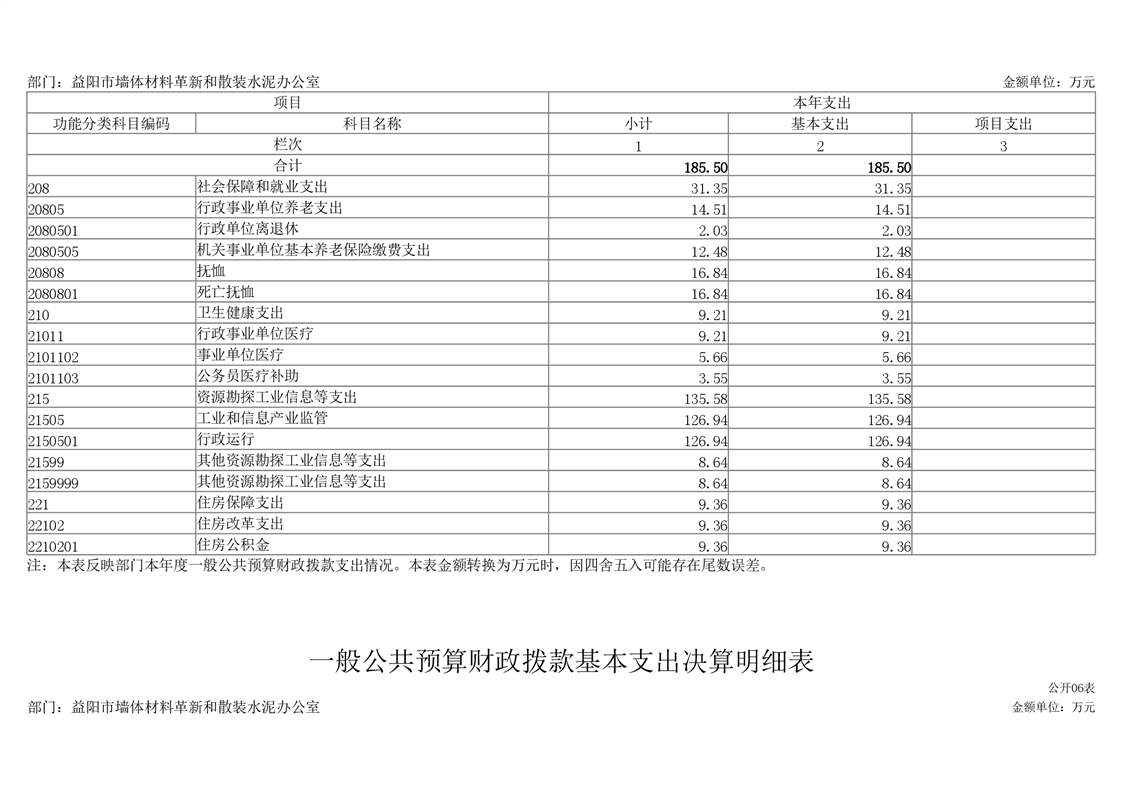 部门：益阳市墙体材料革新和散装水泥办公室　　金额单位：万元

| 项目 | | 本年支出 | | |
|---|---|---|---|---|
| 功能分类科目编码 | 科目名称 | 小计 | 基本支出 | 项目支出 |
| 栏次 | | 1 | 2 | 3 |
| 合计 | | 185.50 | 185.50 | |
| 208 | 社会保障和就业支出 | 31.35 | 31.35 | |
| 20805 | 行政事业单位养老支出 | 14.51 | 14.51 | |
| 2080501 | 行政单位离退休 | 2.03 | 2.03 | |
| 2080505 | 机关事业单位基本养老保险缴费支出 | 12.48 | 12.48 | |
| 20808 | 抚恤 | 16.84 | 16.84 | |
| 2080801 | 死亡抚恤 | 16.84 | 16.84 | |
| 210 | 卫生健康支出 | 9.21 | 9.21 | |
| 21011 | 行政事业单位医疗 | 9.21 | 9.21 | |
| 2101102 | 事业单位医疗 | 5.66 | 5.66 | |
| 2101103 | 公务员医疗补助 | 3.55 | 3.55 | |
| 215 | 资源勘探工业信息等支出 | 135.58 | 135.58 | |
| 21505 | 工业和信息产业监管 | 126.94 | 126.94 | |
| 2150501 | 行政运行 | 126.94 | 126.94 | |
| 21599 | 其他资源勘探工业信息等支出 | 8.64 | 8.64 | |
| 2159999 | 其他资源勘探工业信息等支出 | 8.64 | 8.64 | |
| 221 | 住房保障支出 | 9.36 | 9.36 | |
| 22102 | 住房改革支出 | 9.36 | 9.36 | |
| 2210201 | 住房公积金 | 9.36 | 9.36 | |

注：本表反映部门本年度一般公共预算财政拨款支出情况。本表金额转换为万元时，因四舍五入可能存在尾数误差。

一般公共预算财政拨款基本支出决算明细表

公开06表
部门：益阳市墙体材料革新和散装水泥办公室　　金额单位：万元